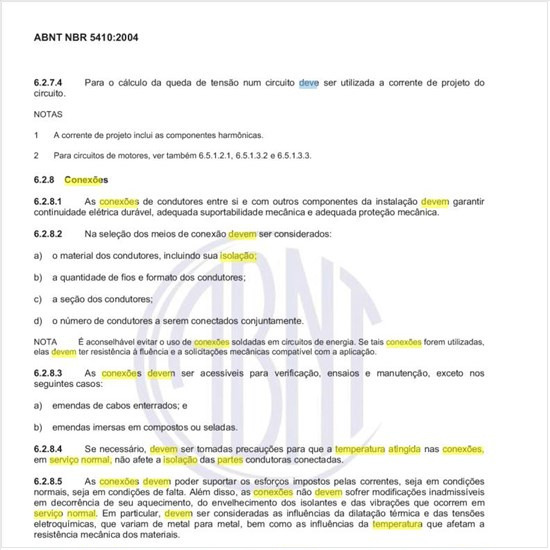 ABNT NBR 5410:2004

6.2.7.4 Para o cálculo da queda de tensão num circuito deve ser utilizada a corrente de projeto do circuito.

NOTAS

1 A corrente de projeto inclui as componentes harmônicas.

2 Para circuitos de motores, ver também 6.5.1.2.1, 6.5.1.3.2 e 6.5.1.3.3.

6.2.8 Conexões

6.2.8.1 As conexões de condutores entre si e com outros componentes da instalação devem garantir continuidade elétrica durável, adequada suportabilidade mecânica e adequada proteção mecânica.

6.2.8.2 Na seleção dos meios de conexão devem ser considerados:

a) o material dos condutores, incluindo sua isolação;

b) a quantidade de fios e formato dos condutores;

c) a seção dos condutores;

d) o número de condutores a serem conectados conjuntamente.

NOTA É aconselhável evitar o uso de conexões soldadas em circuitos de energia. Se tais conexões forem utilizadas, elas devem ter resistência à fluência e a solicitações mecânicas compatível com a aplicação.

6.2.8.3 As conexões devem ser acessíveis para verificação, ensaios e manutenção, exceto nos seguintes casos:

a) emendas de cabos enterrados; e

b) emendas imersas em compostos ou seladas.

6.2.8.4 Se necessário, devem ser tomadas precauções para que a temperatura atingida nas conexões, em serviço normal, não afete a isolação das partes condutoras conectadas.

6.2.8.5 As conexões devem poder suportar os esforços impostos pelas correntes, seja em condições normais, seja em condições de falta. Além disso, as conexões não devem sofrer modificações inadmissíveis em decorrência de seu aquecimento, do envelhecimento dos isolantes e das vibrações que ocorrem em serviço normal. Em particular, devem ser consideradas as influências da dilatação térmica e das tensões eletroquímicas, que variam de metal para metal, bem como as influências da temperatura que afetam a resistência mecânica dos materiais.